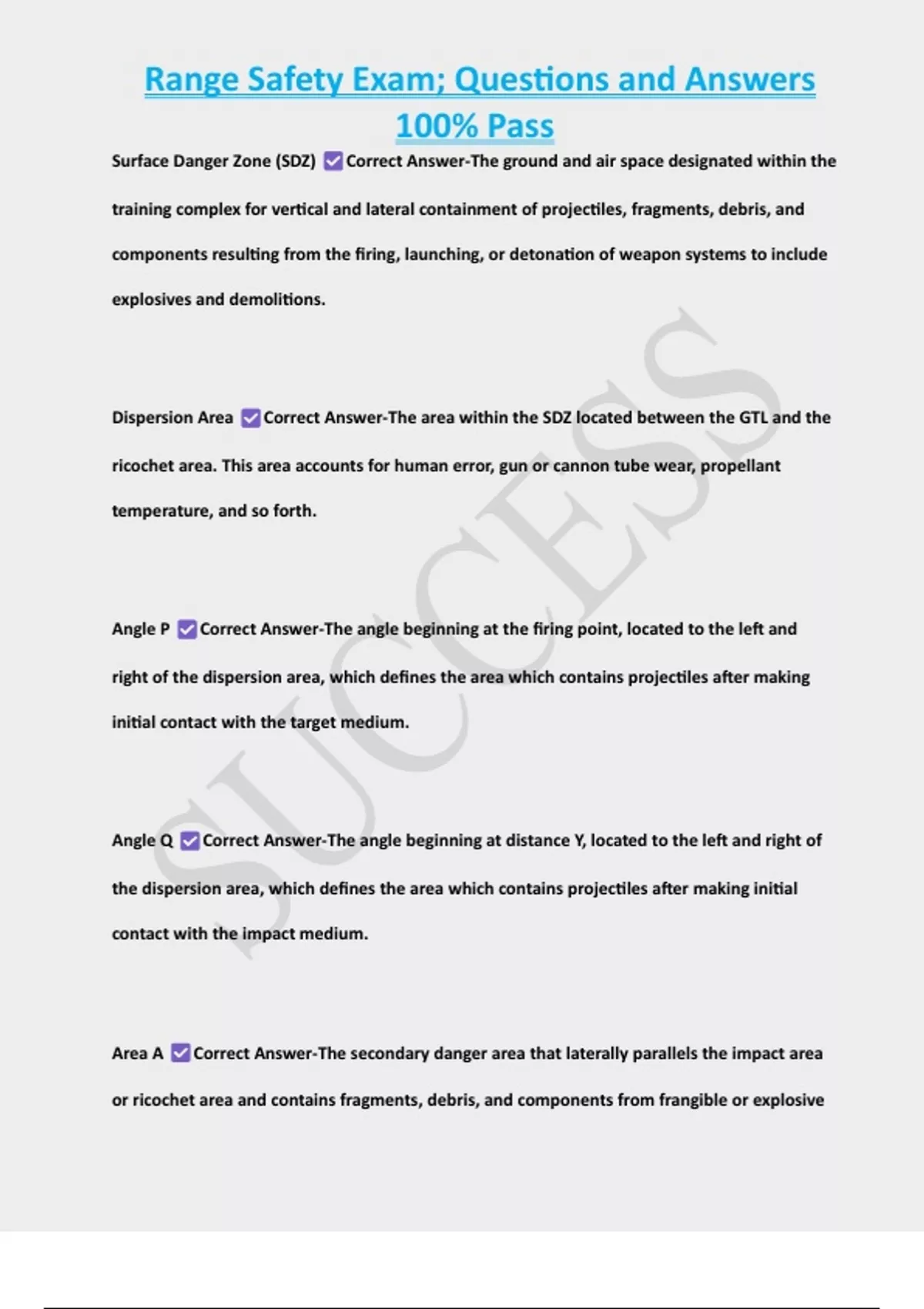 Range Safety Exam; Questions and Answers 100% Pass

Surface Danger Zone (SDZ) ✅ Correct Answer-The ground and air space designated within the training complex for vertical and lateral containment of projectiles, fragments, debris, and components resulting from the firing, launching, or detonation of weapon systems to include explosives and demolitions.

Dispersion Area ✅ Correct Answer-The area within the SDZ located between the GTL and the ricochet area. This area accounts for human error, gun or cannon tube wear, propellant temperature, and so forth.

Angle P ✅ Correct Answer-The angle beginning at the firing point, located to the left and right of the dispersion area, which defines the area which contains projectiles after making initial contact with the target medium.

Angle Q ✅ Correct Answer-The angle beginning at distance Y, located to the left and right of the dispersion area, which defines the area which contains projectiles after making initial contact with the impact medium.

Area A ✅ Correct Answer-The secondary danger area that laterally parallels the impact area or ricochet area and contains fragments, debris, and components from frangible or explosive

SUCCESS